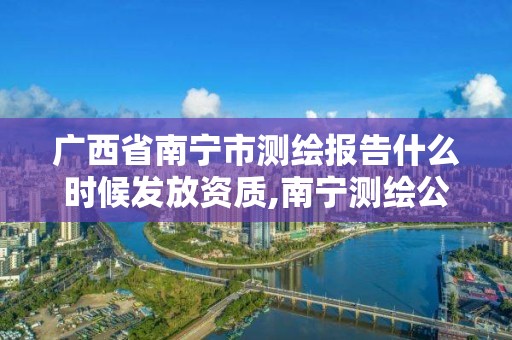 广西省南宁市测绘报告什么时候发放资质,南宁测绘公